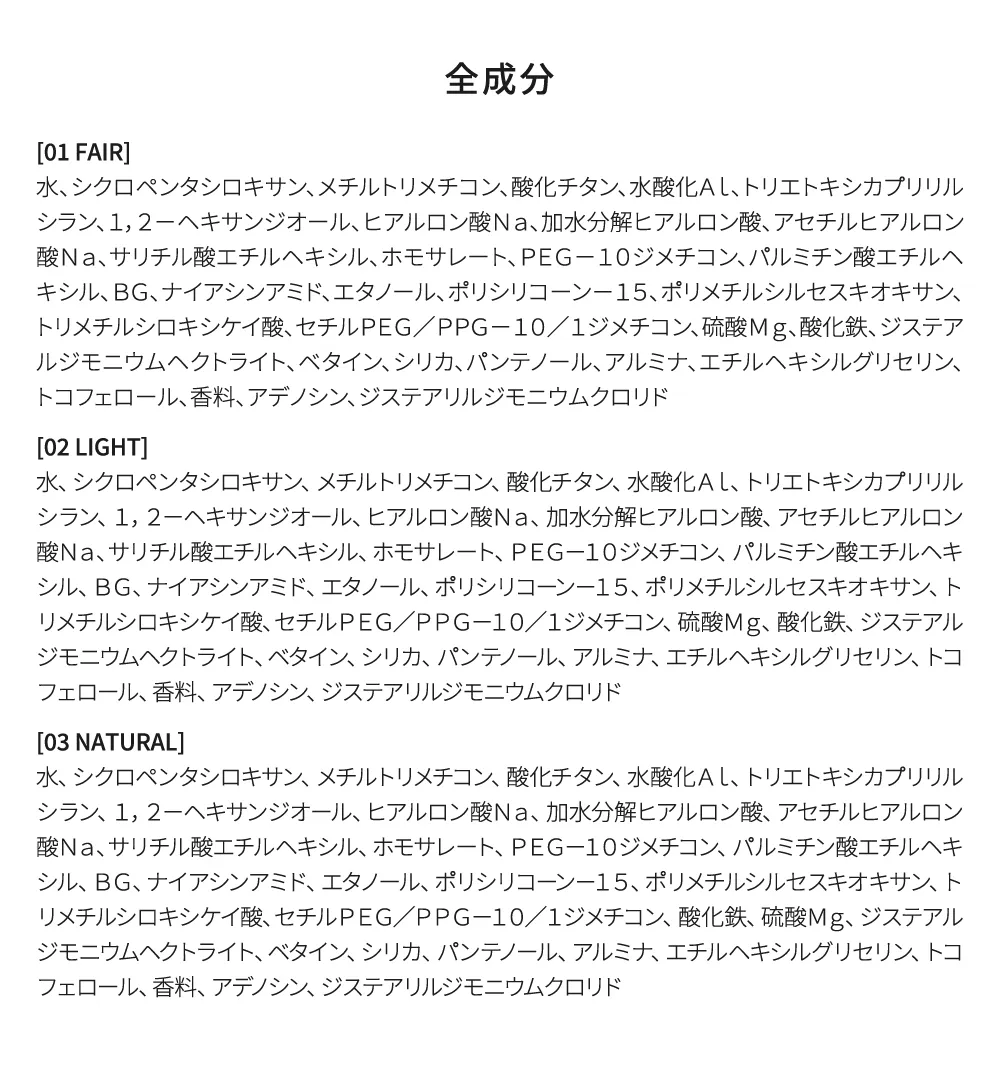 全成分

[01 FAIR]
水、シクロペンタシロキサン、メチルトリメチコン、酸化チタン、水酸化Ａｌ、トリエトキシカプリリルシラン、１，２－ヘキサンジオール、ヒアルロン酸Ｎａ、加水分解ヒアルロン酸、アセチルヒアルロン酸Ｎａ、サリチル酸エチルヘキシル、ホモサレート、ＰＥＧ－１０ジメチコン、パルミチン酸エチルヘキシル、ＢＧ、ナイアシンアミド、エタノール、ポリシリコーン－１５、ポリメチルシルセスキオキサン、トリメチルシロキシケイ酸、セチルＰＥＧ／ＰＰＧ－１０／１ジメチコン、硫酸Ｍｇ、酸化鉄、ジステアルジモニウムヘクトライト、ベタイン、シリカ、パンテノール、アルミナ、エチルヘキシルグリセリン、トコフェロール、香料、アデノシン、ジステアリルジモニウムクロリド

[02 LIGHT]
水、シクロペンタシロキサン、メチルトリメチコン、酸化チタン、水酸化Ａｌ、トリエトキシカプリリルシラン、１，２－ヘキサンジオール、ヒアルロン酸Ｎａ、加水分解ヒアルロン酸、アセチルヒアルロン酸Ｎａ、サリチル酸エチルヘキシル、ホモサレート、ＰＥＧ－１０ジメチコン、パルミチン酸エチルヘキシル、ＢＧ、ナイアシンアミド、エタノール、ポリシリコーン－１５、ポリメチルシルセスキオキサン、トリメチルシロキシケイ酸、セチルＰＥＧ／ＰＰＧ－１０／１ジメチコン、硫酸Ｍｇ、酸化鉄、ジステアルジモニウムヘクトライト、ベタイン、シリカ、パンテノール、アルミナ、エチルヘキシルグリセリン、トコフェロール、香料、アデノシン、ジステアリルジモニウムクロリド

[03 NATURAL]
水、シクロペンタシロキサン、メチルトリメチコン、酸化チタン、水酸化Ａｌ、トリエトキシカプリリルシラン、１，２－ヘキサンジオール、ヒアルロン酸Ｎａ、加水分解ヒアルロン酸、アセチルヒアルロン酸Ｎａ、サリチル酸エチルヘキシル、ホモサレート、ＰＥＧ－１０ジメチコン、パルミチン酸エチルヘキシル、ＢＧ、ナイアシンアミド、エタノール、ポリシリコーン－１５、ポリメチルシルセスキオキサン、トリメチルシロキシケイ酸、セチルＰＥＧ／ＰＰＧ－１０／１ジメチコン、酸化鉄、硫酸Ｍｇ、ジステアルジモニウムヘクトライト、ベタイン、シリカ、パンテノール、アルミナ、エチルヘキシルグリセリン、トコフェロール、香料、アデノシン、ジステアリルジモニウムクロリド